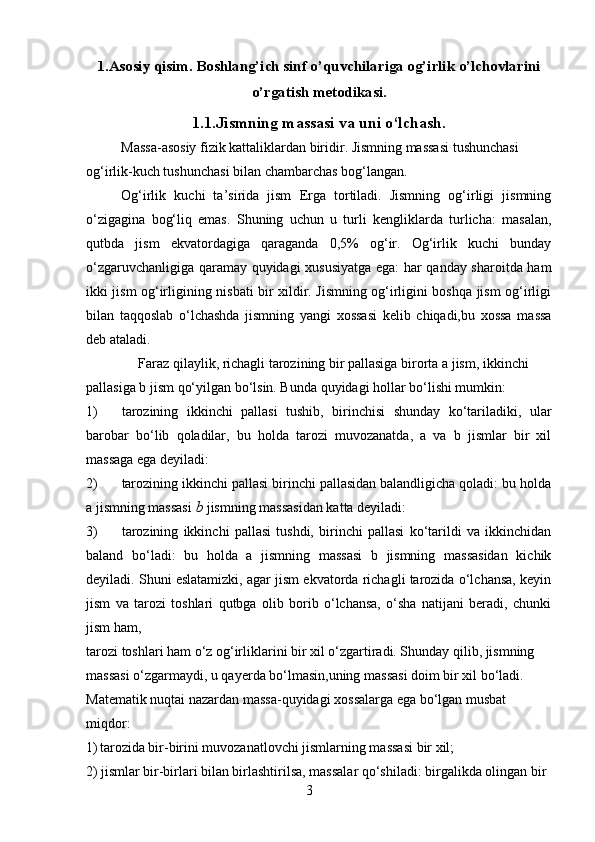 1.Asosiy qisim. Boshlang’ich sinf o’quvchilariga og’irlik o’lchovlarini o’rgatish metodikasi.

1.1.Jismning massasi va uni o‘lchash.

Massa-asosiy fizik kattaliklardan biridir. Jismning massasi tushunchasi og‘irlik-kuch tushunchasi bilan chambarchas bog‘langan.

Og‘irlik kuchi ta’sirida jism Erga tortiladi. Jismning og‘irligi jismning o‘zigagina bog‘liq emas. Shuning uchun u turli kengliklarda turlicha: masalan, qutbda jism ekvatordagiga qaraganda 0,5% og‘ir. Og‘irlik kuchi bunday o‘zgaruvchanligiga qaramay quyidagi xususiyatga ega: har qanday sharoitda ham ikki jism og‘irligining nisbati bir xildir. Jismning og‘irligini boshqa jism og‘irligi bilan taqqoslab o‘lchashda jismning yangi xossasi kelib chiqadi,bu xossa massa deb ataladi.

Faraz qilaylik, richagli tarozining bir pallasiga birorta a jism, ikkinchi pallasiga b jism qo‘yilgan bo‘lsin. Bunda quyidagi hollar bo‘lishi mumkin:

1) tarozining ikkinchi pallasi tushib, birinchisi shunday ko‘tariladiki, ular barobar bo‘lib qoladilar, bu holda tarozi muvozanatda, a va b jismlar bir xil massaga ega deyiladi:

2) tarozining ikkinchi pallasi birinchi pallasidan balandligicha qoladi: bu holda a jismning massasi b jismning massasidan katta deyiladi:

3) tarozining ikkinchi pallasi tushdi, birinchi pallasi ko‘tarildi va ikkinchidan baland bo‘ladi: bu holda a jismning massasi b jismning massasidan kichik deyiladi. Shuni eslatamizki, agar jism ekvatorda richagli tarozida o‘lchansa, keyin jism va tarozi toshlari qutbga olib borib o‘lchansa, o‘sha natijani beradi, chunki jism ham,

tarozi toshlari ham o‘z og‘irliklarini bir xil o‘zgartiradi. Shunday qilib, jismning massasi o‘zgarmaydi, u qayerda bo‘lmasin,uning massasi doim bir xil bo‘ladi.

Matematik nuqtai nazardan massa-quyidagi xossalarga ega bo‘lgan musbat miqdor:

1) tarozida bir-birini muvozanatlovchi jismlarning massasi bir xil;

2) jismlar bir-birlari bilan birlashtirilsa, massalar qo‘shiladi: birgalikda olingan bir

3